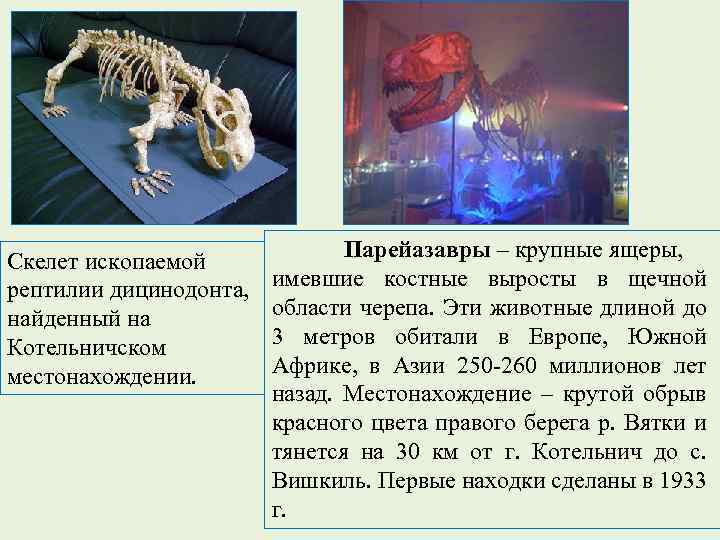 Скелет ископаемой рептилии дицинодонта, найденный на Котельничском местонахождении.

Парейазавры – крупные ящеры, имевшие костные выросты в щечной области черепа. Эти животные длиной до 3 метров обитали в Европе, Южной Африке, в Азии 250-260 миллионов лет назад. Местонахождение – крутой обрыв красного цвета правого берега р. Вятки и тянется на 30 км от г. Котельнич до с. Вишкиль. Первые находки сделаны в 1933 г.